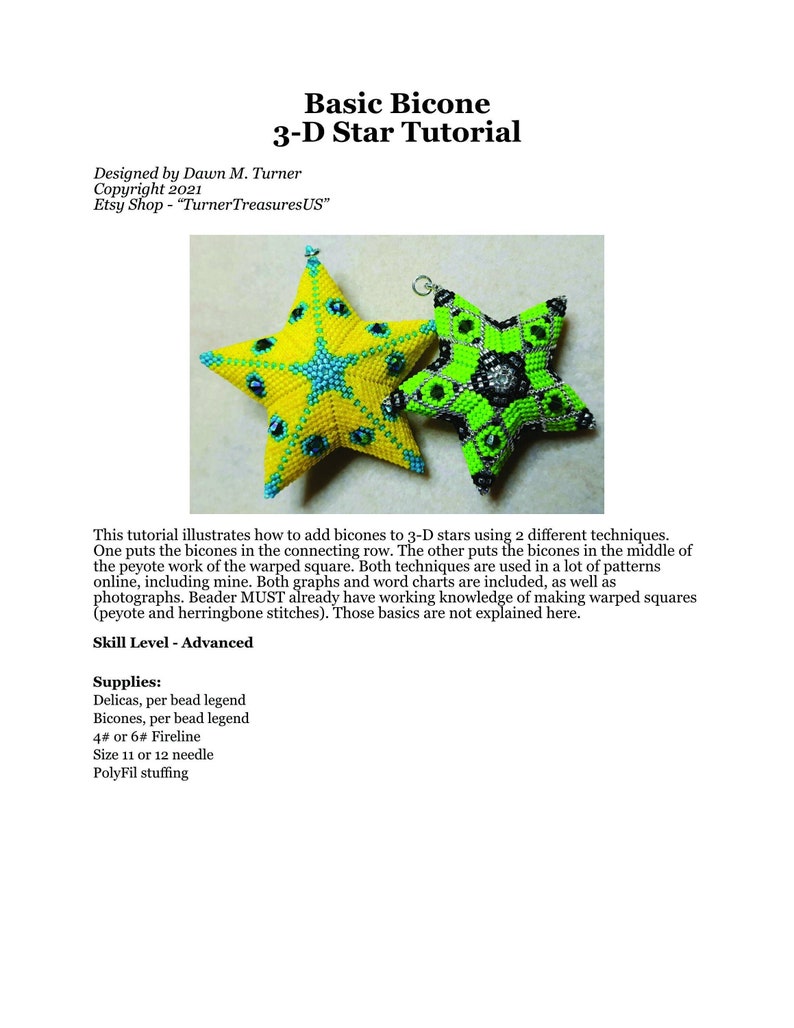 Basic Bicone
3-D Star Tutorial

Designed by Dawn M. Turner
Copyright 2021
Etsy Shop - “TurnerTreasuresUS”

This tutorial illustrates how to add bicones to 3-D stars using 2 different techniques. One puts the bicones in the connecting row. The other puts the bicones in the middle of the peyote work of the warped square. Both techniques are used in a lot of patterns online, including mine. Both graphs and word charts are included, as well as photographs. Beader MUST already have working knowledge of making warped squares (peyote and herringbone stitches). Those basics are not explained here.

Skill Level - Advanced

Supplies:
Delicas, per bead legend
Bicones, per bead legend
4# or 6# Fireline
Size 11 or 12 needle
PolyFil stuffing